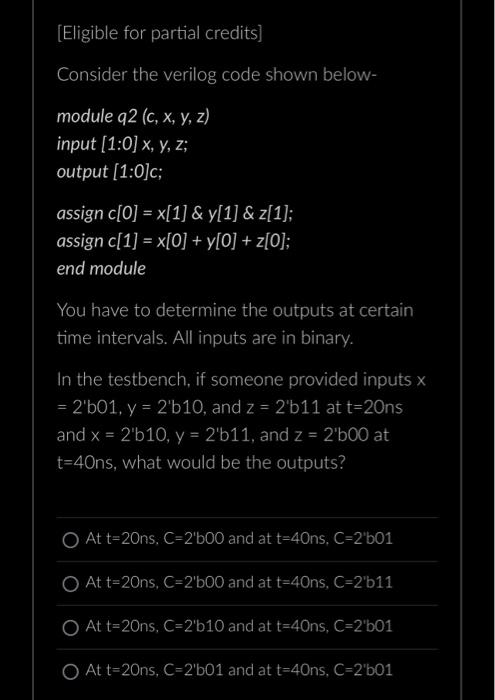 [Eligible for partial credits]

Consider the verilog code shown below-

module q2 (c, x, y, z)
input [1:0] x, y, z;
output [1:0]c;

assign c[0] = x[1] & y[1] & z[1];
assign c[1] = x[0] + y[0] + z[0];
end module

You have to determine the outputs at certain time intervals. All inputs are in binary.

In the testbench, if someone provided inputs x = 2'b01, y = 2'b10, and z = 2'b11 at t=20ns and x = 2'b10, y = 2'b11, and z = 2'b00 at t=40ns, what would be the outputs?

At t=20ns, C=2'b00 and at t=40ns, C=2'b01

At t=20ns, C=2'b00 and at t=40ns, C=2'b11

At t=20ns, C=2'b10 and at t=40ns, C=2'b01

At t=20ns, C=2'b01 and at t=40ns, C=2'b01